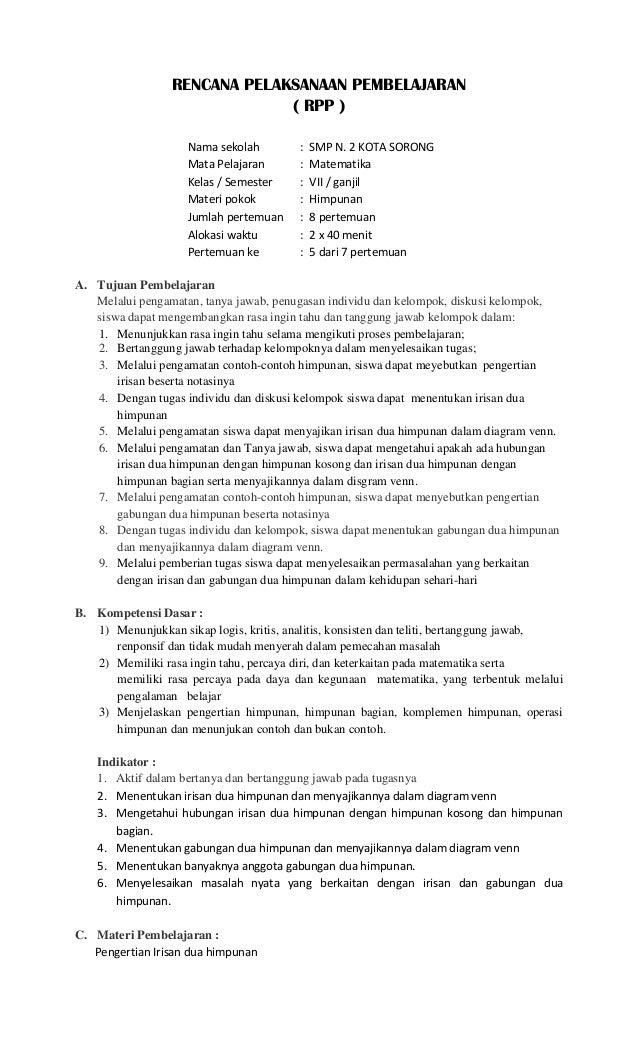 RENCANA PELAKSANAAN PEMBELAJARAN
( RPP )

Nama sekolah : SMP N. 2 KOTA SORONG
Mata Pelajaran : Matematika
Kelas / Semester : VII / ganjil
Materi pokok : Himpunan
Jumlah pertemuan : 8 pertemuan
Alokasi waktu : 2 x 40 menit
Pertemuan ke : 5 dari 7 pertemuan

A. Tujuan Pembelajaran
Melalui pengamatan, tanya jawab, penugasan individu dan kelompok, diskusi kelompok, siswa dapat mengembangkan rasa ingin tahu dan tanggung jawab kelompok dalam:
1. Menunjukkan rasa ingin tahu selama mengikuti proses pembelajaran;
2. Bertanggung jawab terhadap kelompoknya dalam menyelesaikan tugas;
3. Melalui pengamatan contoh-contoh himpunan, siswa dapat meyebutkan pengertian irisan beserta notasinya
4. Dengan tugas individu dan diskusi kelompok siswa dapat menentukan irisan dua himpunan
5. Melalui pengamatan siswa dapat menyajikan irisan dua himpunan dalam diagram venn.
6. Melalui pengamatan dan Tanya jawab, siswa dapat mengetahui apakah ada hubungan irisan dua himpunan dengan himpunan kosong dan irisan dua himpunan dengan himpunan bagian serta menyajikannya dalam disgram venn.
7. Melalui pengamatan contoh-contoh himpunan, siswa dapat menyebutkan pengertian gabungan dua himpunan beserta notasinya
8. Dengan tugas individu dan kelompok, siswa dapat menentukan gabungan dua himpunan dan menyajikannya dalam diagram venn.
9. Melalui pemberian tugas siswa dapat menyelesaikan permasalahan yang berkaitan dengan irisan dan gabungan dua himpunan dalam kehidupan sehari-hari

B. Kompetensi Dasar :
1) Menunjukkan sikap logis, kritis, analitis, konsisten dan teliti, bertanggung jawab, renponsif dan tidak mudah menyerah dalam pemecahan masalah
2) Memiliki rasa ingin tahu, percaya diri, dan keterkaitan pada matematika serta memiliki rasa percaya pada daya dan kegunaan matematika, yang terbentuk melalui pengalaman belajar
3) Menjelaskan pengertian himpunan, himpunan bagian, komplemen himpunan, operasi himpunan dan menunjukan contoh dan bukan contoh.

Indikator :
1. Aktif dalam bertanya dan bertanggung jawab pada tugasnya
2. Menentukan irisan dua himpunan dan menyajikannya dalam diagram venn
3. Mengetahui hubungan irisan dua himpunan dengan himpunan kosong dan himpunan bagian.
4. Menentukan gabungan dua himpunan dan menyajikannya dalam diagram venn
5. Menentukan banyaknya anggota gabungan dua himpunan.
6. Menyelesaikan masalah nyata yang berkaitan dengan irisan dan gabungan dua himpunan.

C. Materi Pembelajaran :
Pengertian Irisan dua himpunan